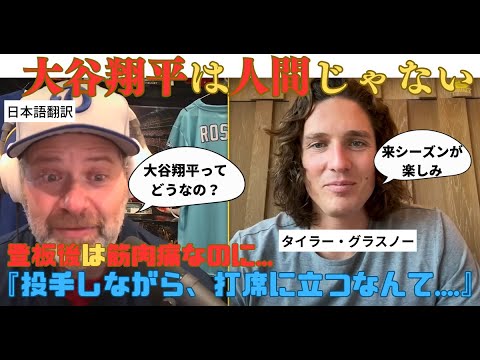 大谷翔平は人間じゃない

日本語翻訳

ROS

大谷翔平ってどうなの？

来シーズンが楽しみ

タイラー・グラスノー

登板後は筋肉痛なのに…

『投手しながら、打席に立つなんて….』